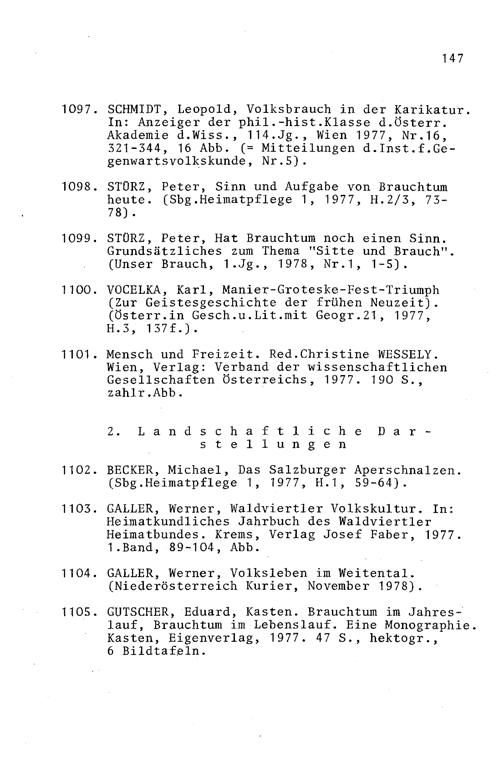 147

1097. SCHMIDT, Leopold, Volksbrauch in der Karikatur. In: Anzeiger der phil.-hist.Klasse d.Österr. Akademie d.Wiss., 114.Jg., Wien 1977, Nr.16, 321-344, 16 Abb. (= Mitteilungen d.Inst.f.Gegenwartsvolkskunde, Nr.5).

1098. STÖRZ, Peter, Sinn und Aufgabe von Brauchtum heute. (Sbg.Heimatpflege 1, 1977, H.2/3, 73-78).

1099. STÖRZ, Peter, Hat Brauchtum noch einen Sinn. Grundsätzliches zum Thema "Sitte und Brauch". (Unser Brauch, 1.Jg., 1978, Nr.1, 1-5).

1100. VOCELKA, Karl, Manier-Groteske-Fest-Triumph (Zur Geistesgeschichte der frühen Neuzeit). (Österr.in Gesch.u.Lit.mit Geogr.21, 1977, H.3, 137f.).

1101. Mensch und Freizeit. Red.Christine WESSELY. Wien, Verlag: Verband der wissenschaftlichen Gesellschaften Österreichs, 1977. 190 S., zahlr.Abb.

2. Landschaftliche Darstellungen

1102. BECKER, Michael, Das Salzburger Aperschnalzen. (Sbg.Heimatpflege 1, 1977, H.1, 59-64).

1103. GALLER, Werner, Waldviertler Volkskultur. In: Heimatkundliches Jahrbuch des Waldviertler Heimatbundes. Krems, Verlag Josef Faber, 1977. 1.Band, 89-104, Abb.

1104. GALLER, Werner, Volksleben im Weitental. (Niederösterreich Kurier, November 1978).

1105. GUTSCHER, Eduard, Kasten. Brauchtum im Jahreslauf, Brauchtum im Lebenslauf. Eine Monographie. Kasten, Eigenverlag, 1977. 47 S., hektogr., 6 Bildtafeln.